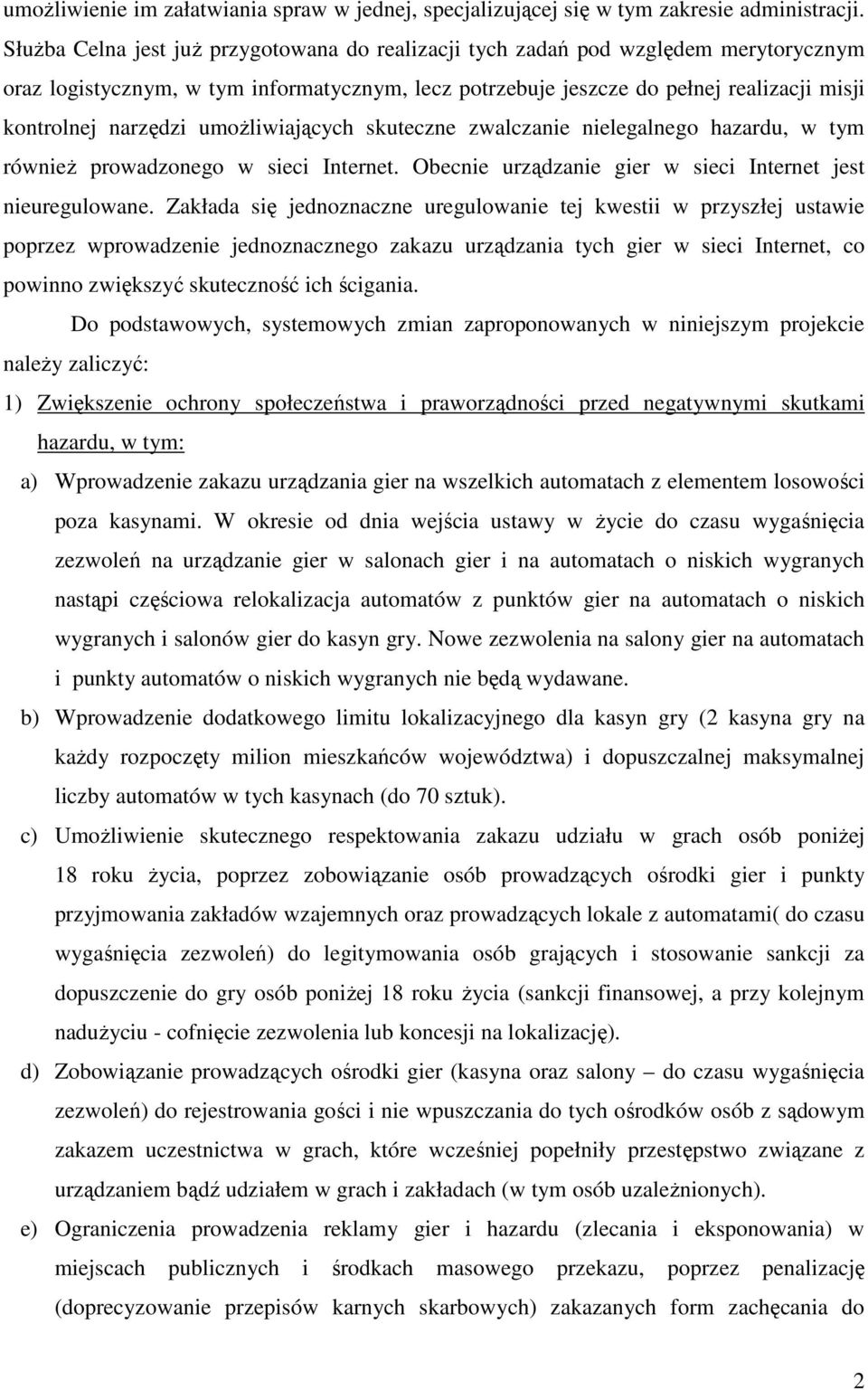 umożliwienie im załatwiania spraw w jednej, specjalizującej się w tym zakresie administracji. Służba Celna jest już przygotowana do realizacji tych zadań pod względem merytorycznym oraz logistycznym, w tym informatycznym, lecz potrzebuje jeszcze do pełnej realizacji misji kontrolnej narzędzi umożliwiających skuteczne zwalczanie nielegalnego hazardu, w tym również prowadzonego w sieci Internet. Obecnie urządzanie gier w sieci Internet jest nieuregulowane. Zakłada się jednoznaczne uregulowanie tej kwestii w przyszłej ustawie poprzez wprowadzenie jednoznacznego zakazu urządzania tych gier w sieci Internet, co powinno zwiększyć skuteczność ich ścigania.

Do podstawowych, systemowych zmian zaproponowanych w niniejszym projekcie należy zaliczyć:

1) Zwiększenie ochrony społeczeństwa i praworządności przed negatywnymi skutkami hazardu, w tym:

a) Wprowadzenie zakazu urządzania gier na wszelkich automatach z elementem losowości poza kasynami. W okresie od dnia wejścia ustawy w życie do czasu wygaśnięcia zezwoleń na urządzanie gier w salonach gier i na automatach o niskich wygranych nastąpi częściowa relokalizacja automatów z punktów gier na automatach o niskich wygranych i salonów gier do kasyn gry. Nowe zezwolenia na salony gier na automatach i punkty automatów o niskich wygranych nie będą wydawane.

b) Wprowadzenie dodatkowego limitu lokalizacyjnego dla kasyn gry (2 kasyna gry na każdy rozpoczęty milion mieszkańców województwa) i dopuszczalnej maksymalnej liczby automatów w tych kasynach (do 70 sztuk).

c) Umożliwienie skutecznego respektowania zakazu udziału w grach osób poniżej 18 roku życia, poprzez zobowiązanie osób prowadzących ośrodki gier i punkty przyjmowania zakładów wzajemnych oraz prowadzących lokale z automatami( do czasu wygaśnięcia zezwoleń) do legitymowania osób grających i stosowanie sankcji za dopuszczenie do gry osób poniżej 18 roku życia (sankcji finansowej, a przy kolejnym nadużyciu - cofnięcie zezwolenia lub koncesji na lokalizację).

d) Zobowiązanie prowadzących ośrodki gier (kasyna oraz salony – do czasu wygaśnięcia zezwoleń) do rejestrowania gości i nie wpuszczania do tych ośrodków osób z sądowym zakazem uczestnictwa w grach, które wcześniej popełniły przestępstwo związane z urządzaniem bądź udziałem w grach i zakładach (w tym osób uzależnionych).

e) Ograniczenia prowadzenia reklamy gier i hazardu (zlecania i eksponowania) w miejscach publicznych i środkach masowego przekazu, poprzez penalizację (doprecyzowanie przepisów karnych skarbowych) zakazanych form zachęcania do

2